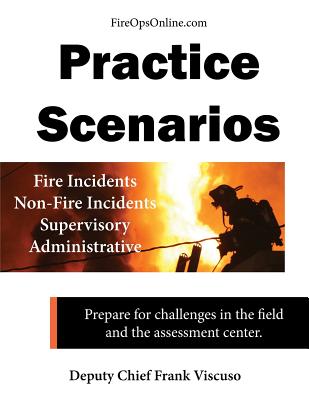 FireOpsOnline.com

Practice Scenarios

Fire Incidents
Non-Fire Incidents
Supervisory
Administrative

Prepare for challenges in the field and the assessment center.

Deputy Chief Frank Viscuso